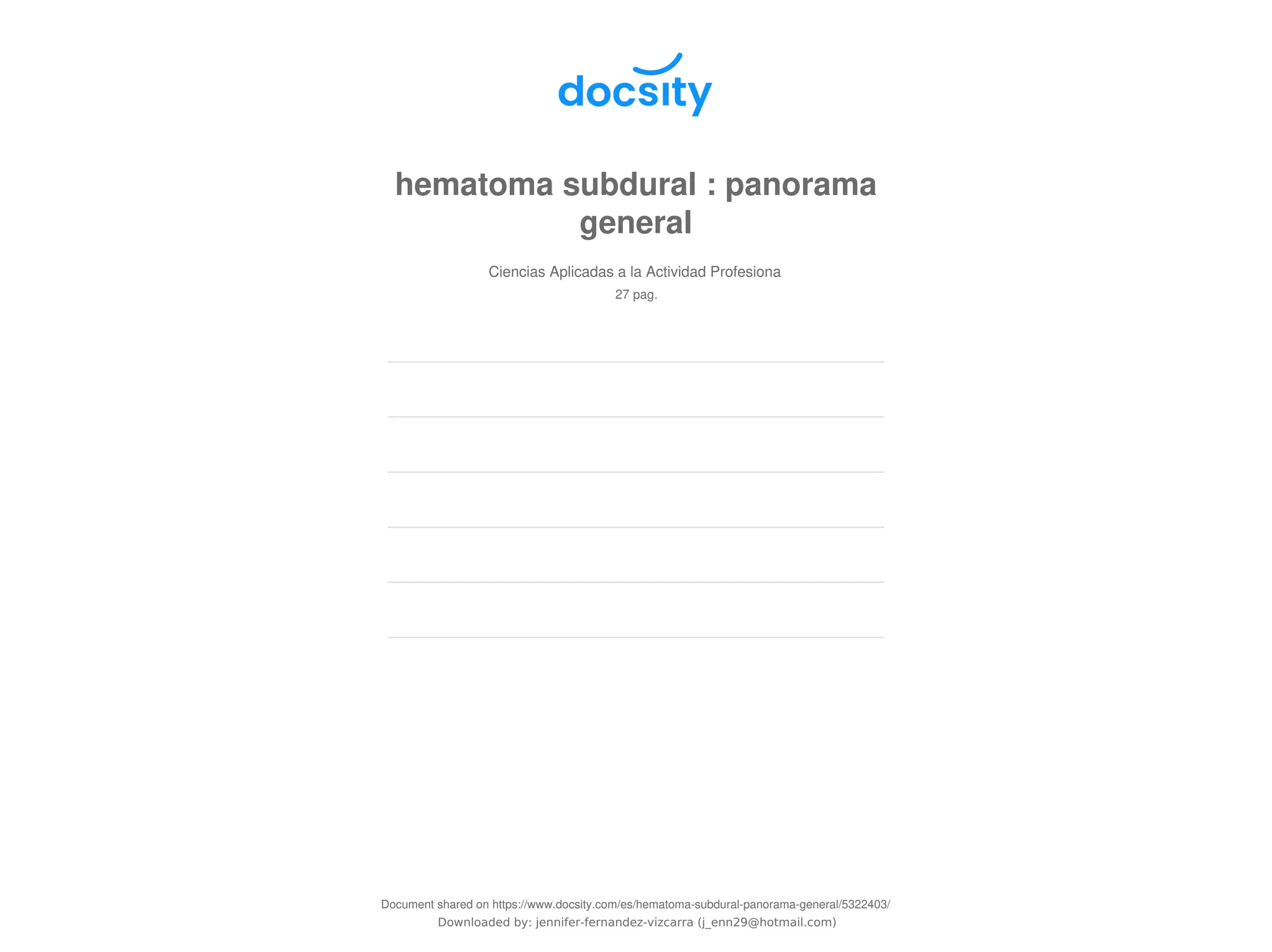 docsity

hematoma subdural : panorama general

Ciencias Aplicadas a la Actividad Profesiona
27 pag.

Document shared on https://www.docsity.com/es/hematoma-subdural-panorama-general/5322403/
Downloaded by: jennifer-fernandez-vizcarra (j_enn29@hotmail.com)